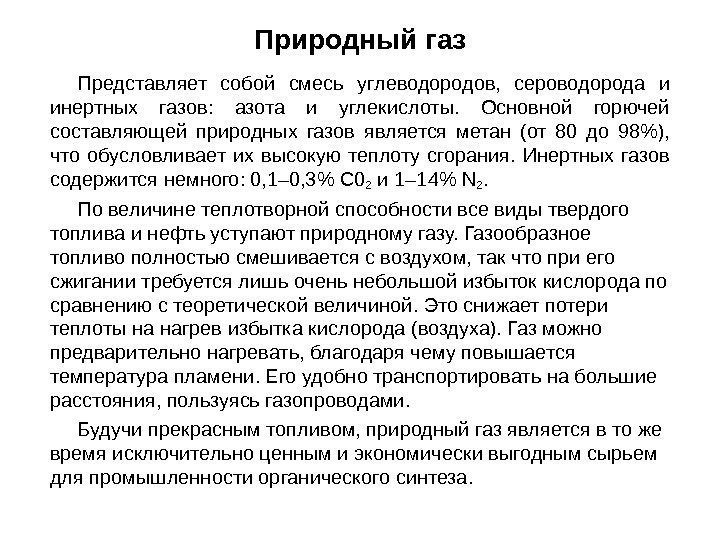 Природный газ

Представляет собой смесь углеводородов, сероводорода и инертных газов: азота и углекислоты. Основной горючей составляющей природных газов является метан (от 80 до 98%), что обусловливает их высокую теплоту сгорания. Инертных газов содержится немного: 0,1–0,3% $C0_2$ и 1–14% $N_2$.

По величине теплотворной способности все виды твердого топлива и нефть уступают природному газу. Газообразное топливо полностью смешивается с воздухом, так что при его сжигании требуется лишь очень небольшой избыток кислорода по сравнению с теоретической величиной. Это снижает потери теплоты на нагрев избытка кислорода (воздуха). Газ можно предварительно нагревать, благодаря чему повышается температура пламени. Его удобно транспортировать на большие расстояния, пользуясь газопроводами.

Будучи прекрасным топливом, природный газ является в то же время исключительно ценным и экономически выгодным сырьем для промышленности органического синтеза.